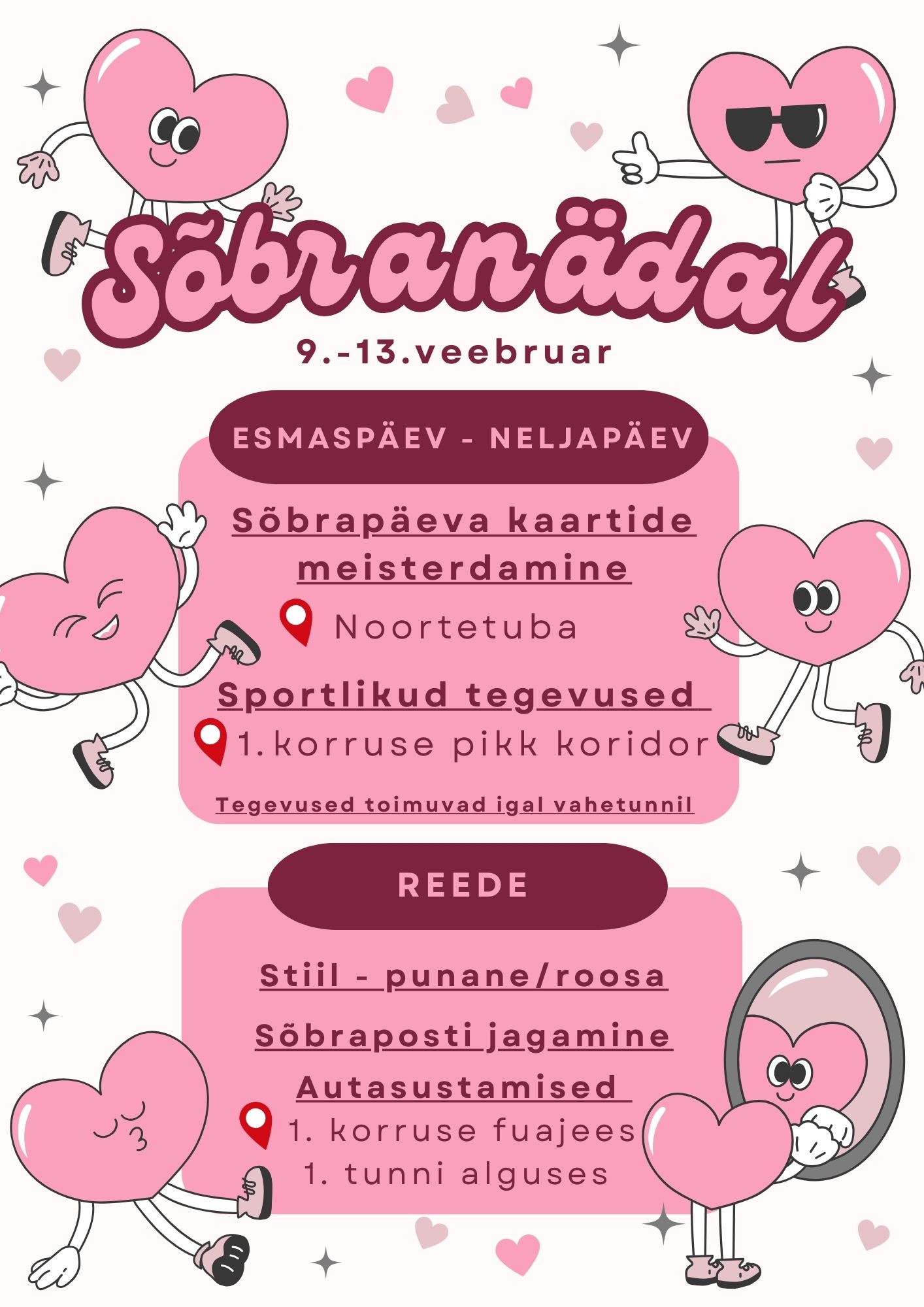 Sõbranädal

9.-13.veebruar

ESMASPÄEV - NELJAPÄEV

Sõbrapäeva kaartide meisterdamine

Noortetuba

Sportlikud tegevused

1.korruse pikk koridor

Tegevused toimuvad igal vahetunnil

REEDE

Stiil - punane/roosa

Sõbraposti jagamine

Autasustamised

1. korruse fuajees

1. tunni alguses